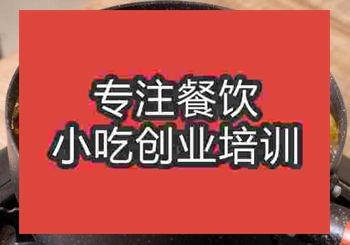 专注餐饮
小吃创业培训